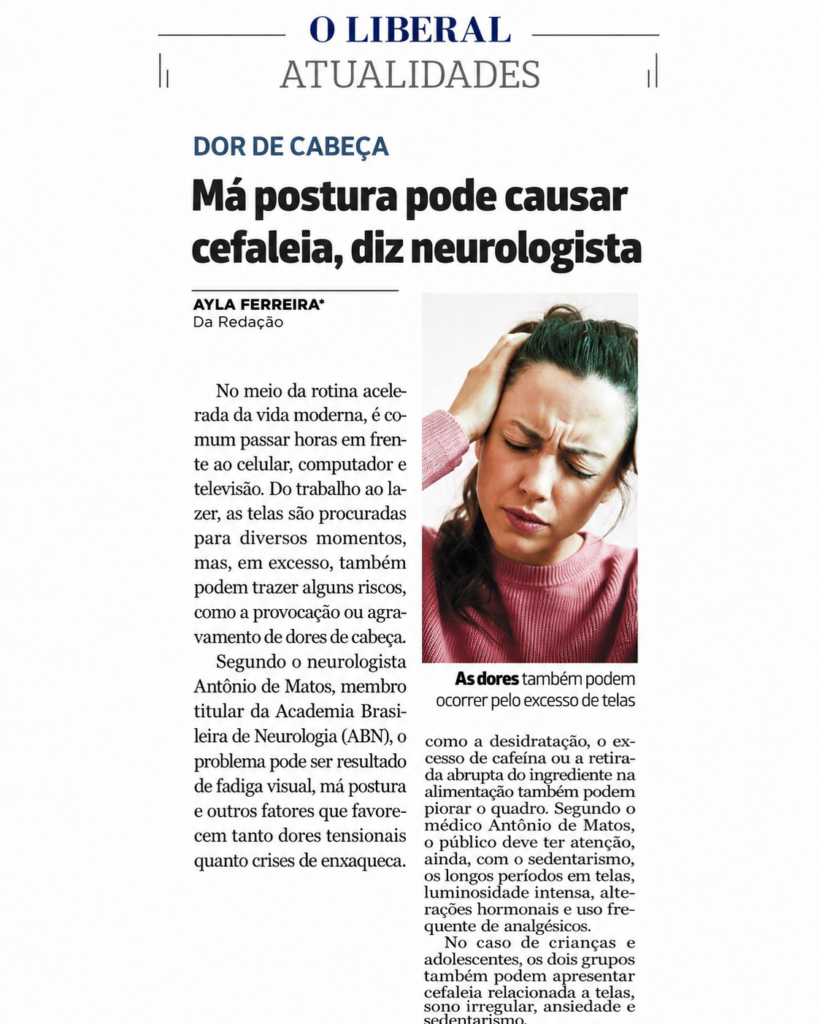 O LIBERAL
ATUALIDADES

DOR DE CABEÇA

Má postura pode causar cefaleia, diz neurologista

AYLA FERREIRA*
Da Redação

No meio da rotina acelerada da vida moderna, é comum passar horas em frente ao celular, computador e televisão. Do trabalho ao lazer, as telas são procuradas para diversos momentos, mas, em excesso, também podem trazer alguns riscos, como a provocação ou agravamento de dores de cabeça.

Segundo o neurologista Antônio de Matos, membro titular da Academia Brasileira de Neurologia (ABN), o problema pode ser resultado de fadiga visual, má postura e outros fatores que favorecem tanto dores tensionais quanto crises de enxaqueca.

As dores também podem ocorrer pelo excesso de telas

como a desidratação, o excesso de cafeína ou a retirada abrupta do ingrediente na alimentação também podem piorar o quadro. Segundo o médico Antônio de Matos, o público deve ter atenção, ainda, com o sedentarismo, os longos períodos em telas, luminosidade intensa, alterações hormonais e uso frequente de analgésicos.

No caso de crianças e adolescentes, os dois grupos também podem apresentar cefaleia relacionada a telas, sono irregular, ansiedade e sedentarismo.